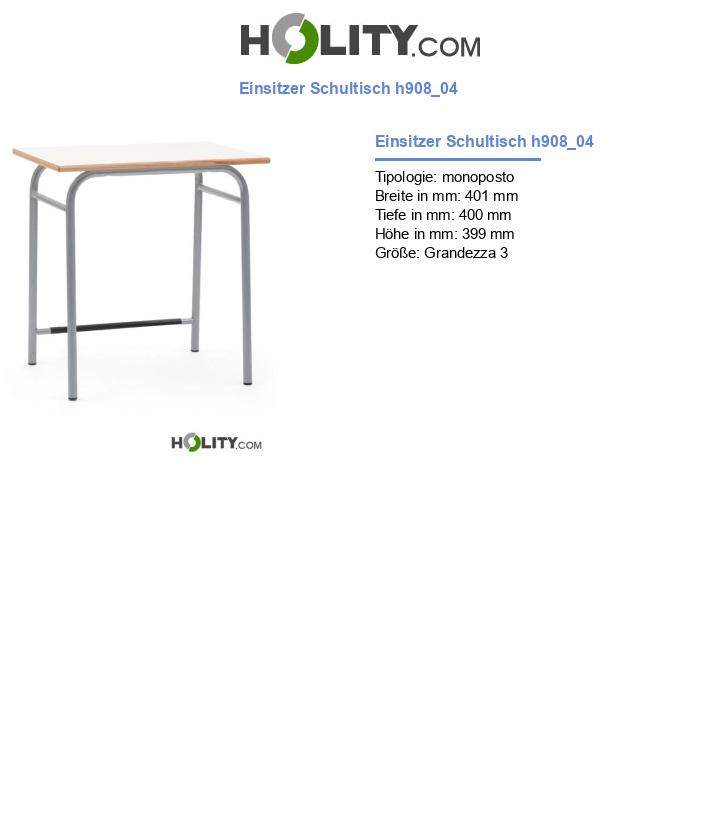 HOLITY.COM

Einsitzer Schultisch h908_04

Einsitzer Schultisch h908_04

Tipologie: monoposto
Breite in mm: 401 mm
Tiefe in mm: 400 mm
Höhe in mm: 399 mm
Größe: Grandezza 3

HOLITY.COM